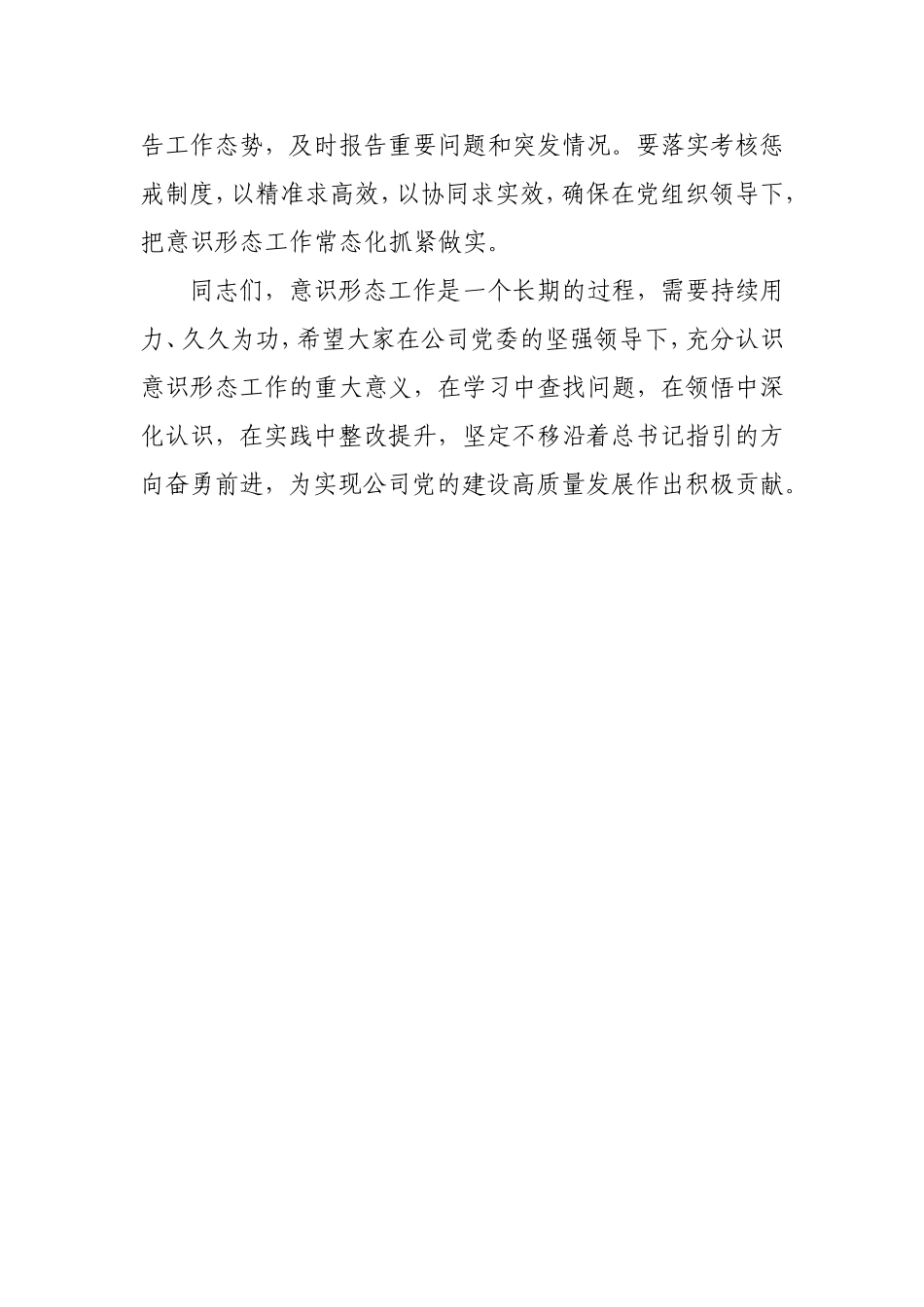 告工作态势，及时报告重要问题和突发情况。要落实考核惩戒制度，以精准求高效，以协同求实效，确保在党组织领导下，把意识形态工作常态化抓紧做实。

同志们，意识形态工作是一个长期的过程，需要持续用力、久久为功，希望大家在公司党委的坚强领导下，充分认识意识形态工作的重大意义，在学习中查找问题，在领悟中深化认识，在实践中整改提升，坚定不移沿着总书记指引的方向奋勇前进，为实现公司党的建设高质量发展作出积极贡献。